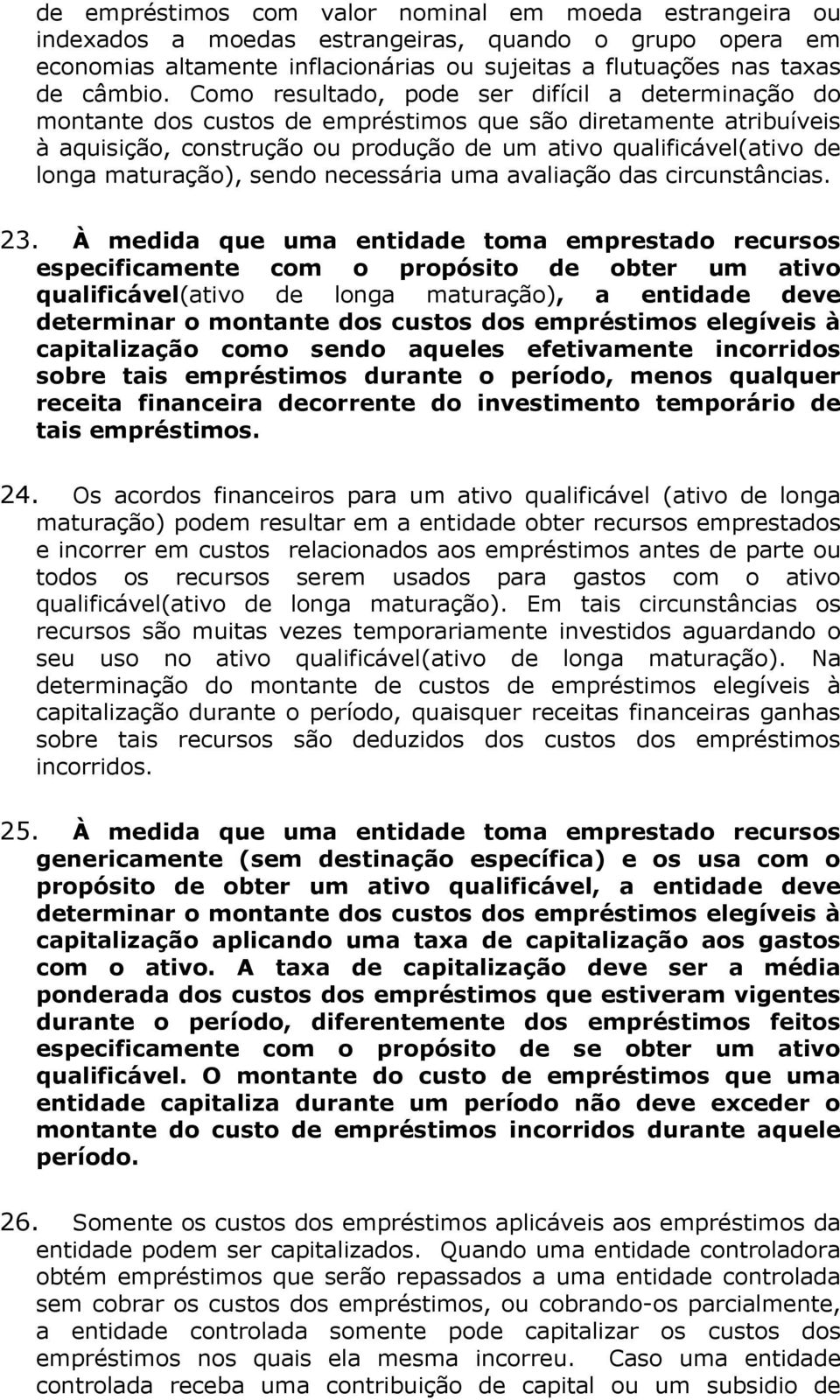 de empréstimos com valor nominal em moeda estrangeira ou indexados a moedas estrangeiras, quando o grupo opera em economias altamente inflacionárias ou sujeitas a flutuações nas taxas de câmbio. Como resultado, pode ser difícil a determinação do montante dos custos de empréstimos que são diretamente atribuíveis à aquisição, construção ou produção de um ativo qualificável(ativo de longa maturação), sendo necessária uma avaliação das circunstâncias.

23. À medida que uma entidade toma emprestado recursos especificamente com o propósito de obter um ativo qualificável(ativo de longa maturação), a entidade deve determinar o montante dos custos dos empréstimos elegíveis à capitalização como sendo aqueles efetivamente incorridos sobre tais empréstimos durante o período, menos qualquer receita financeira decorrente do investimento temporário de tais empréstimos.

24. Os acordos financeiros para um ativo qualificável (ativo de longa maturação) podem resultar em a entidade obter recursos emprestados e incorrer em custos relacionados aos empréstimos antes de parte ou todos os recursos serem usados para gastos com o ativo qualificável(ativo de longa maturação). Em tais circunstâncias os recursos são muitas vezes temporariamente investidos aguardando o seu uso no ativo qualificável(ativo de longa maturação). Na determinação do montante de custos de empréstimos elegíveis à capitalização durante o período, quaisquer receitas financeiras ganhas sobre tais recursos são deduzidos dos custos dos empréstimos incorridos.

25. À medida que uma entidade toma emprestado recursos genericamente (sem destinação específica) e os usa com o propósito de obter um ativo qualificável, a entidade deve determinar o montante dos custos dos empréstimos elegíveis à capitalização aplicando uma taxa de capitalização aos gastos com o ativo. A taxa de capitalização deve ser a média ponderada dos custos dos empréstimos que estiveram vigentes durante o período, diferentemente dos empréstimos feitos especificamente com o propósito de se obter um ativo qualificável. O montante do custo de empréstimos que uma entidade capitaliza durante um período não deve exceder o montante do custo de empréstimos incorridos durante aquele período.

26. Somente os custos dos empréstimos aplicáveis aos empréstimos da entidade podem ser capitalizados. Quando uma entidade controladora obtém empréstimos que serão repassados a uma entidade controlada sem cobrar os custos dos empréstimos, ou cobrando-os parcialmente, a entidade controlada somente pode capitalizar os custos dos empréstimos nos quais ela mesma incorreu. Caso uma entidade controlada receba uma contribuição de capital ou um subsidio de